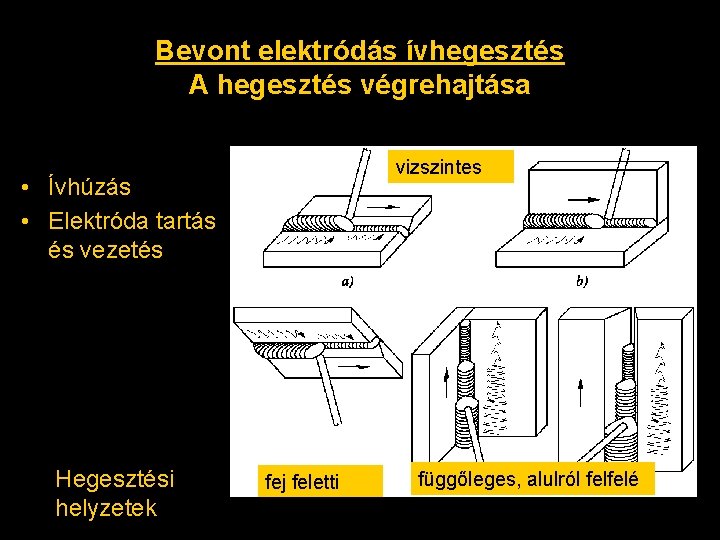 Bevont elektródás ívhegesztés
A hegesztés végrehajtása

• Ívhúzás
• Elektróda tartás és vezetés

vizszintes

a)

b)

fej feletti

függőleges, alulról felfelé

Hegesztési helyzetek